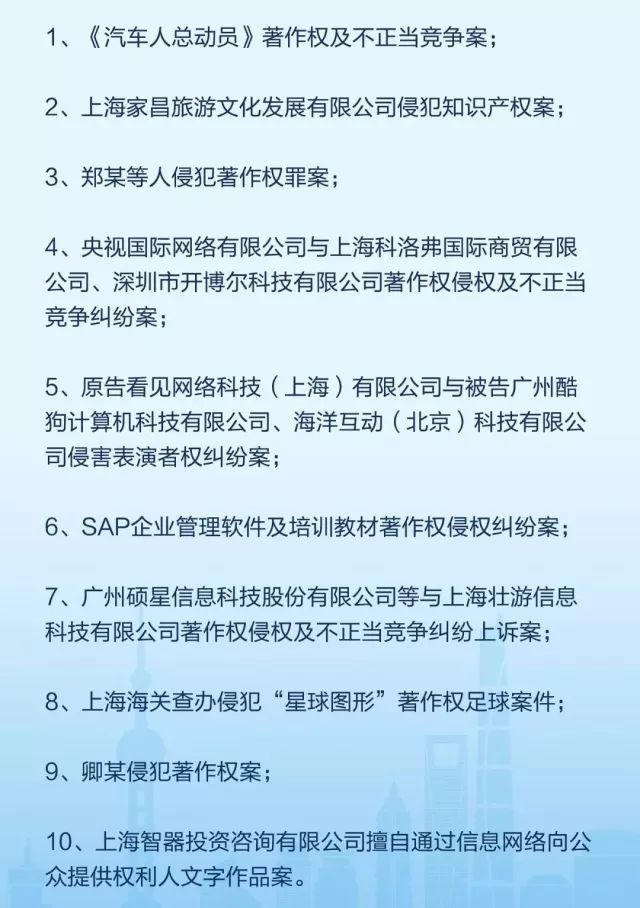 1、《汽车人总动员》著作权及不正当竞争案；

2、上海家昌旅游文化发展有限公司侵犯知识产权案；

3、郑某等人侵犯著作权罪案；

4、央视国际网络有限公司与上海科洛弗国际商贸有限公司、深圳市开博尔科技有限公司著作权侵权及不正当竞争纠纷案；

5、原告看见网络科技（上海）有限公司与被告广州酷狗计算机科技有限公司、海洋互动（北京）科技有限公司侵害表演者权纠纷案；

6、SAP企业管理软件及培训教材著作权侵权纠纷案；

7、广州硕星信息科技股份有限公司等与上海壮游信息科技有限公司著作权侵权及不正当竞争纠纷上诉案；

8、上海海关查办侵犯“星球图形”著作权足球案件；

9、卿某侵犯著作权案；

10、上海智器投资咨询有限公司擅自通过信息网络向公众提供权利人文字作品案。